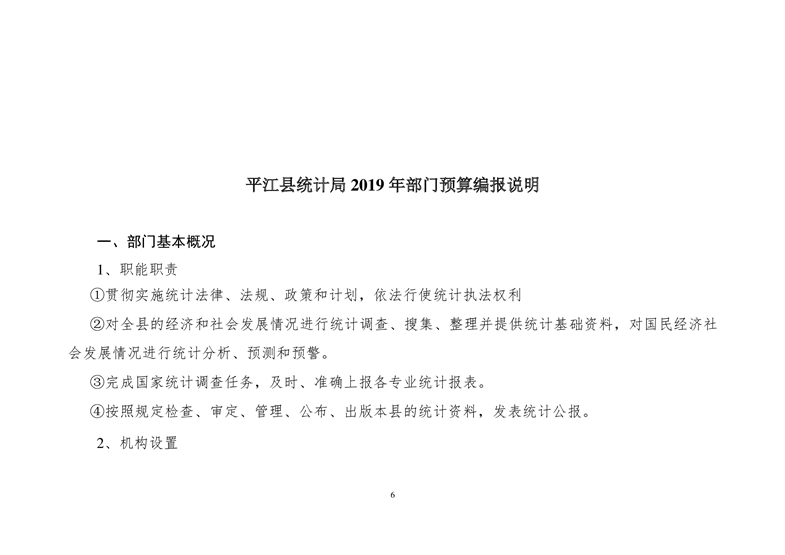 平江县统计局2019年部门预算编报说明

一、部门基本概况

1、职能职责

①贯彻实施统计法律、法规、政策和计划，依法行使统计执法权利

②对全县的经济和社会发展情况进行统计调查、搜集、整理并提供统计基础资料，对国民经济社会发展情况进行统计分析、预测和预警。

③完成国家统计调查任务，及时、准确上报各专业统计报表。

④按照规定检查、审定、管理、公布、出版本县的统计资料，发表统计公报。

2、机构设置

6